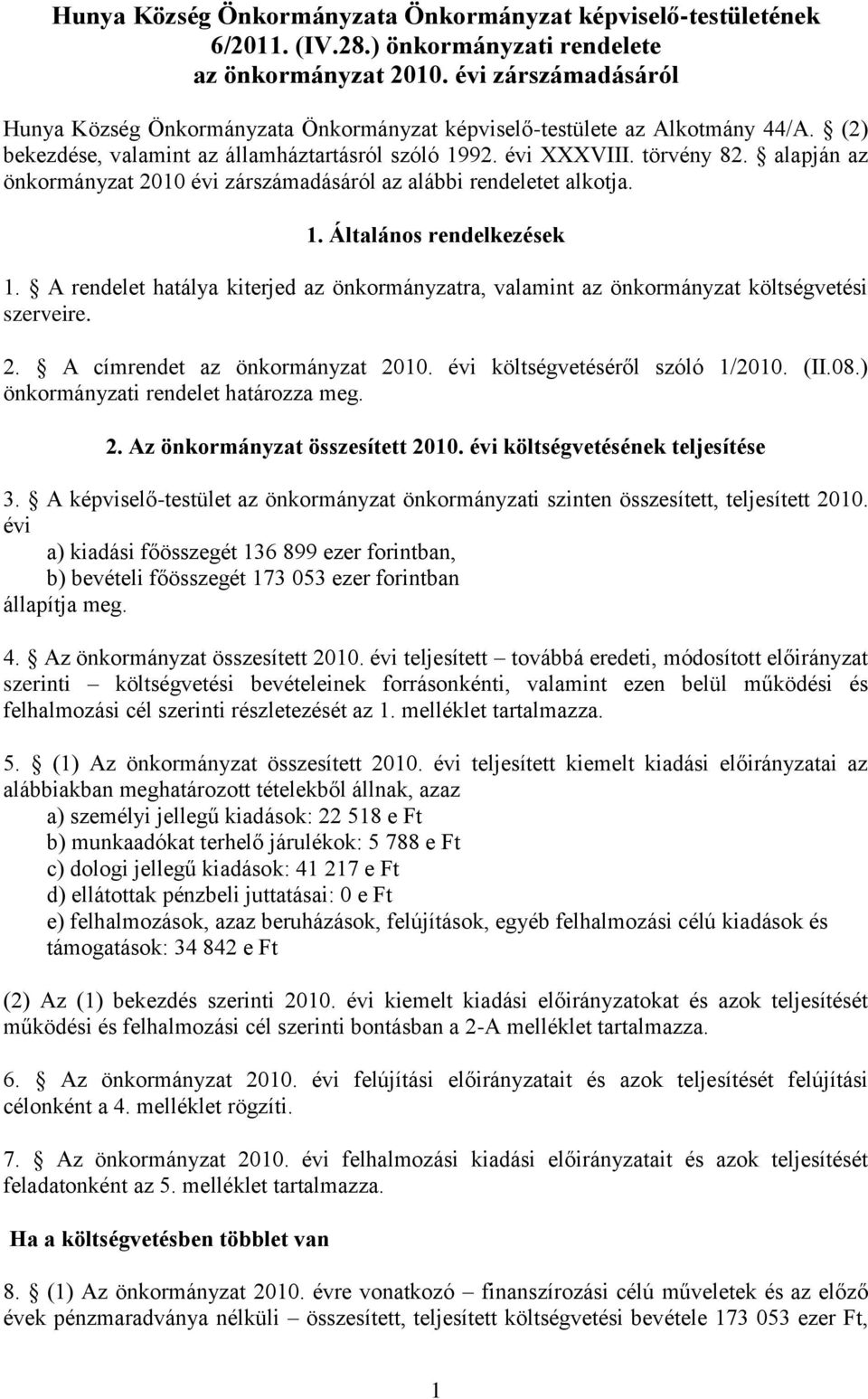 Hunya Község Önkormányzata Önkormányzat képviselő-testületének 6/2011. (IV.28.) önkormányzati rendelete az önkormányzat 2010. évi zárszámadásáról

Hunya Község Önkormányzata Önkormányzat képviselő-testülete az Alkotmány 44/A. § (2) bekezdése, valamint az államháztartásról szóló 1992. évi XXXVIII. törvény 82. § alapján az önkormányzat 2010 évi zárszámadásáról az alábbi rendeletet alkotja.

1. Általános rendelkezések

1. § A rendelet hatálya kiterjed az önkormányzatra, valamint az önkormányzat költségvetési szerveire.

2. § A címrendet az önkormányzat 2010. évi költségvetéséről szóló 1/2010. (II.08.) önkormányzati rendelet határozza meg.

2. Az önkormányzat összesített 2010. évi költségvetésének teljesítése

3. § A képviselő-testület az önkormányzat önkormányzati szinten összesített, teljesített 2010. évi
a) kiadási főösszegét 136 899 ezer forintban,
b) bevételi főösszegét 173 053 ezer forintban
állapítja meg.

4. § Az önkormányzat összesített 2010. évi teljesített – továbbá eredeti, módosított előirányzat szerinti – költségvetési bevételeinek forrásonkénti, valamint ezen belül működési és felhalmozási cél szerinti részletezését az 1. melléklet tartalmazza.

5. § (1) Az önkormányzat összesített 2010. évi teljesített kiemelt kiadási előirányzatai az alábbiakban meghatározott tételekből állnak, azaz
a) személyi jellegű kiadások: 22 518 e Ft
b) munkaadókat terhelő járulékok: 5 788 e Ft
c) dologi jellegű kiadások: 41 217 e Ft
d) ellátottak pénzbeli juttatásai: 0 e Ft
e) felhalmozások, azaz beruházások, felújítások, egyéb felhalmozási célú kiadások és támogatások: 34 842 e Ft

(2) Az (1) bekezdés szerinti 2010. évi kiemelt kiadási előirányzatokat és azok teljesítését működési és felhalmozási cél szerinti bontásban a 2-A melléklet tartalmazza.

6. § Az önkormányzat 2010. évi felújítási előirányzatait és azok teljesítését felújítási célonként a 4. melléklet rögzíti.

7. § Az önkormányzat 2010. évi felhalmozási kiadási előirányzatait és azok teljesítését feladatonként az 5. melléklet tartalmazza.

Ha a költségvetésben többlet van

8. § (1) Az önkormányzat 2010. évre vonatkozó – finanszírozási célú műveletek és az előző évek pénzmaradványa nélküli – összesített, teljesített költségvetési bevétele 173 053 ezer Ft,

1